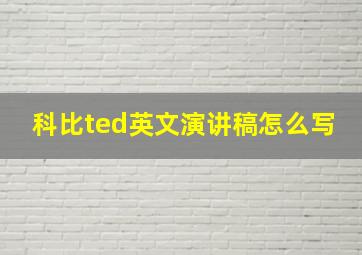 科比ted英文演讲稿怎么写